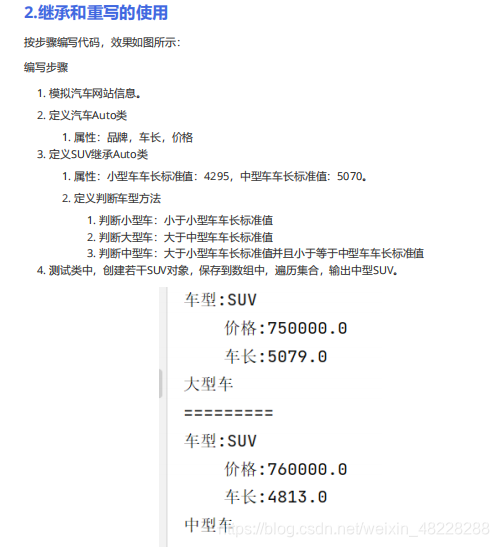 2.继承和重写的使用

按步骤编写代码，效果如图所示：

编写步骤

1. 模拟汽车网站信息。
2. 定义汽车Auto类
   1. 属性：品牌，车长，价格
3. 定义SUV继承Auto类
   1. 属性：小型车车长标准值：4295，中型车车长标准值：5070。
   2. 定义判断车型方法
      1. 判断小型车：小于小型车车长标准值
      2. 判断大型车：大于中型车车长标准值
      3. 判断中型车：大于小型车车长标准值并且小于等于中型车车长标准值
4. 测试类中，创建若干SUV对象，保存到数组中，遍历集合，输出中型SUV。

车型:SUV
价格:750000.0
车长:5079.0
大型车
=========
车型:SUV
价格:760000.0
车长:4813.0
中型车

https://blog.csdn.net/weixin_48228288